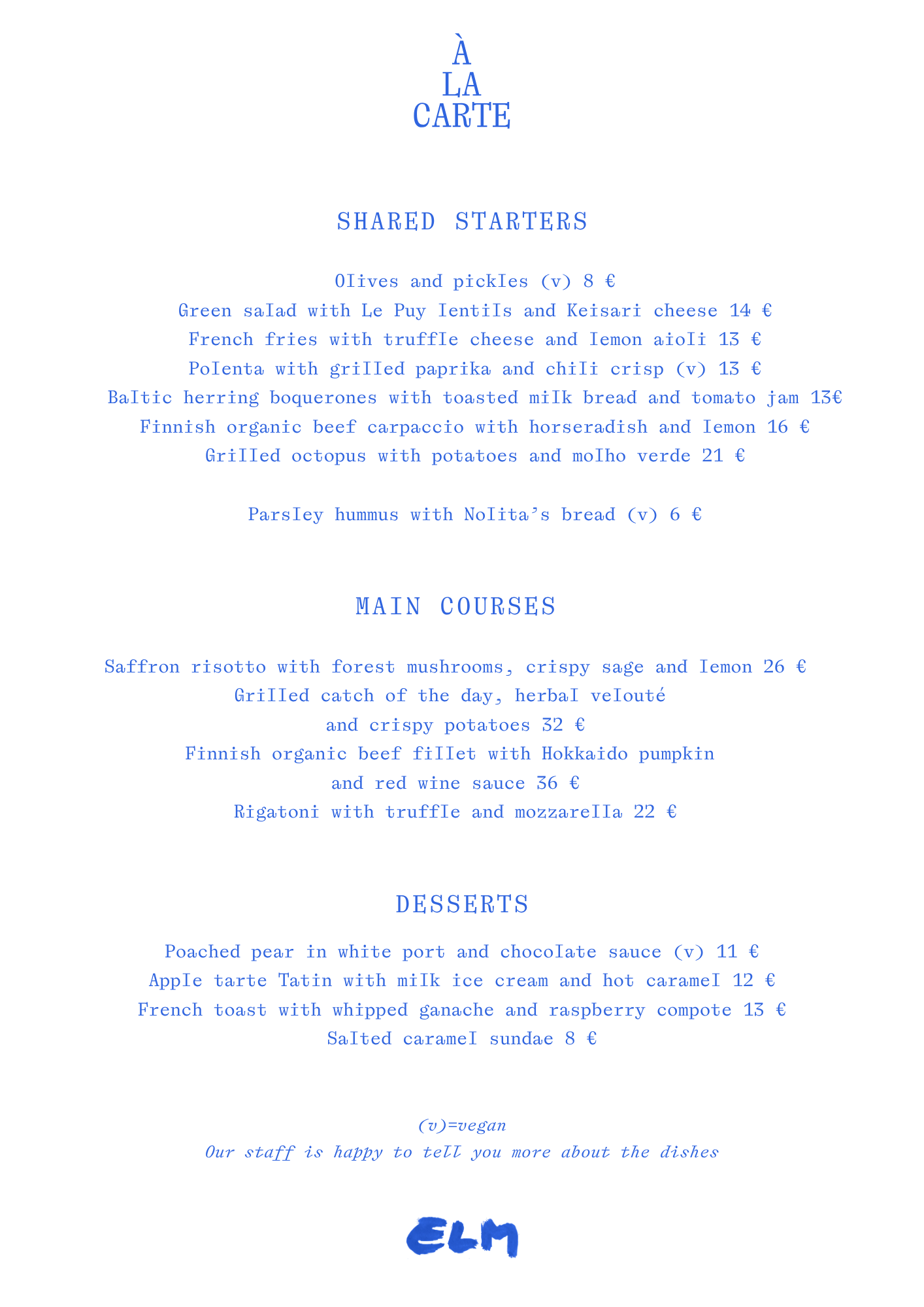 À
LA
CARTE

SHARED STARTERS

Olives and pickles (v) 8 €
Green salad with Le Puy lentils and Keisari cheese 14 €
French fries with truffle cheese and lemon aioli 13 €
Polenta with grilled paprika and chili crisp (v) 13 €
Baltic herring boquerones with toasted milk bread and tomato jam 13€
Finnish organic beef carpaccio with horseradish and lemon 16 €
Grilled octopus with potatoes and molho verde 21 €

Parsley hummus with Nolita's bread (v) 6 €

MAIN COURSES

Saffron risotto with forest mushrooms, crispy sage and lemon 26 €
Grilled catch of the day, herbal velouté
and crispy potatoes 32 €
Finnish organic beef fillet with Hokkaido pumpkin
and red wine sauce 36 €
Rigatoni with truffle and mozzarella 22 €

DESSERTS

Poached pear in white port and chocolate sauce (v) 11 €
Apple tarte Tatin with milk ice cream and hot caramel 12 €
French toast with whipped ganache and raspberry compote 13 €
Salted caramel sundae 8 €

(v)=vegan
Our staff is happy to tell you more about the dishes

ELM